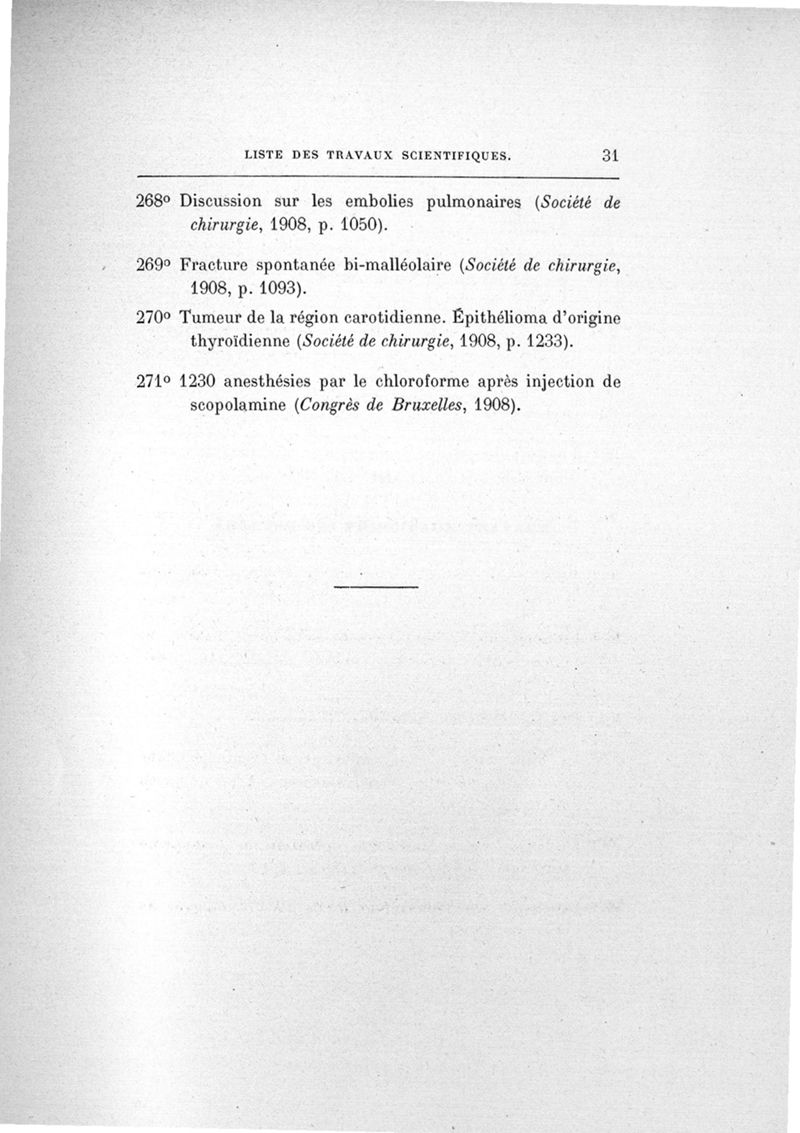 LISTE DES TRAVAUX SCIENTIFIQUES. 31

268° Discussion sur les embolies pulmonaires (Société de chirurgie, 1908, p. 1050).

269° Fracture spontanée bi-malléolaire (Société de chirurgie, 1908, p. 1093).

270° Tumeur de la région carotidienne. Épithélioma d'origine thyroïdienne (Société de chirurgie, 1908, p. 1233).

271° 1230 anesthésies par le chloroforme après injection de scopolamine (Congrès de Bruxelles, 1908).